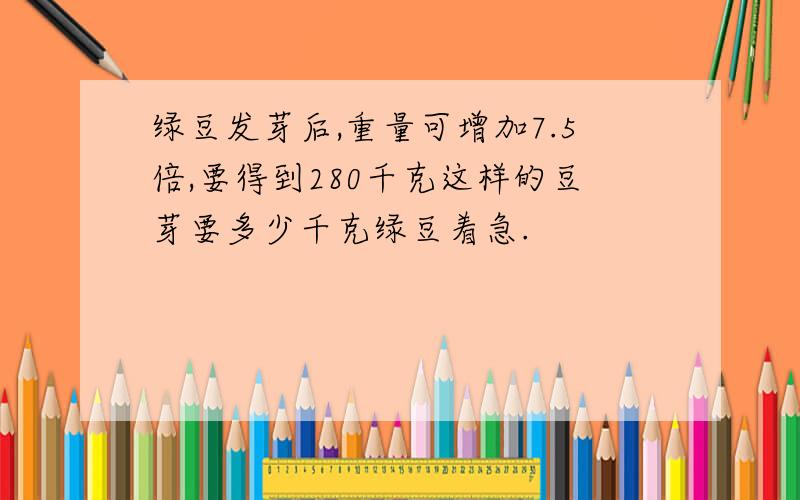 绿豆发芽后,重量可增加7.5倍,要得到280千克这样的豆芽要多少千克绿豆着急.

0 1 2 3 4 5 6 7 8 9 10 11 12 13 14 15 16 17 18 19 20 21 22 23 24 25 26 27 28 29 30